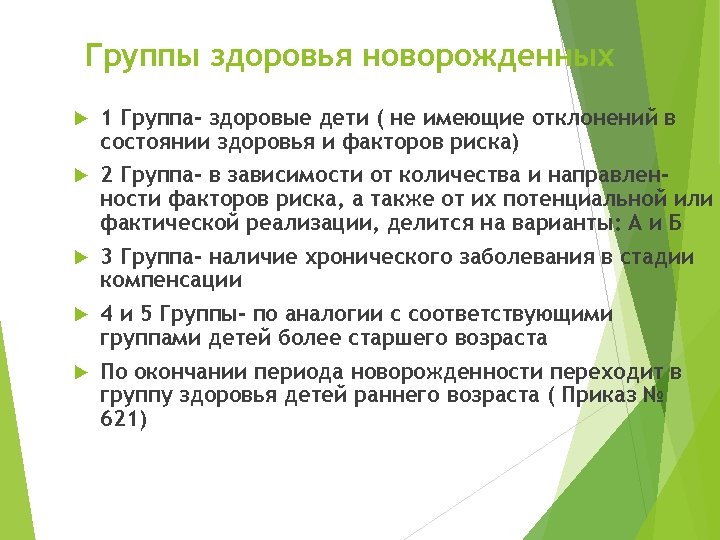 Группы здоровья новорожденных

1 Группа- здоровые дети ( не имеющие отклонений в состоянии здоровья и факторов риска)

2 Группа- в зависимости от количества и направленности факторов риска, а также от их потенциальной или фактической реализации, делится на варианты: А и Б

3 Группа- наличие хронического заболевания в стадии компенсации

4 и 5 Группы- по аналогии с соответствующими группами детей более старшего возраста

По окончании периода новорожденности переходит в группу здоровья детей раннего возраста ( Приказ № 621)